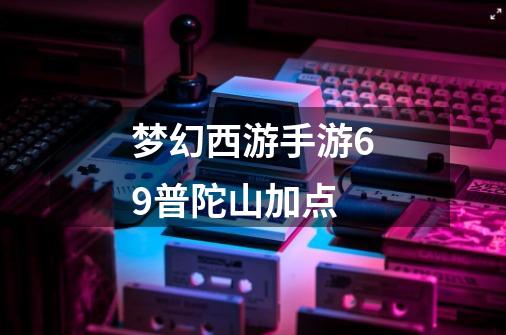 梦幻西游手游69普陀山加点